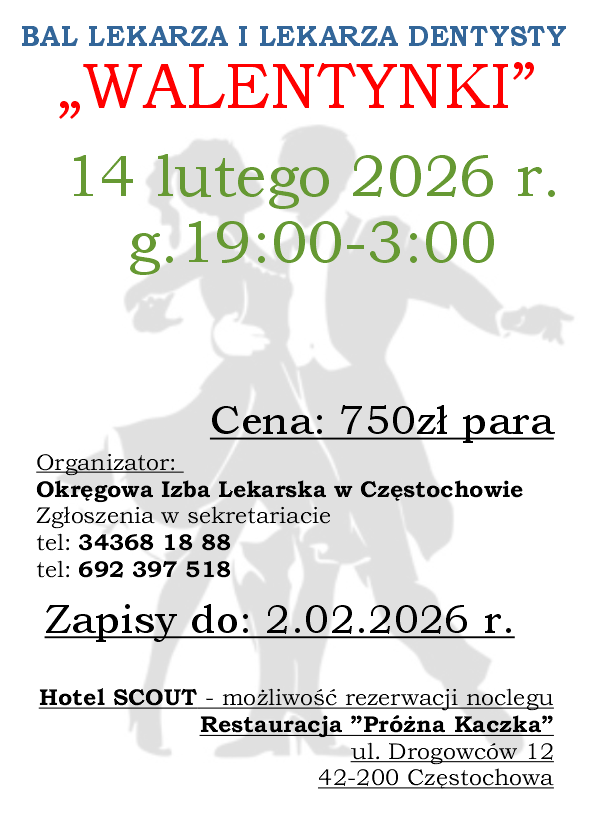 BAL LEKARZA I LEKARZA DENTYSTY
„WALENTYNKI”

14 lutego 2026 r.
g.19:00-3:00

Cena: 750zł para

Organizator:
Okręgowa Izba Lekarska w Częstochowie
Zgłoszenia w sekretariacie
tel: 34368 18 88
tel: 692 397 518

Zapisy do: 2.02.2026 r.

Hotel SCOUT - możliwość rezerwacji noclegu
Restauracja "Próżna Kaczka"
ul. Drogowców 12
42-200 Częstochowa